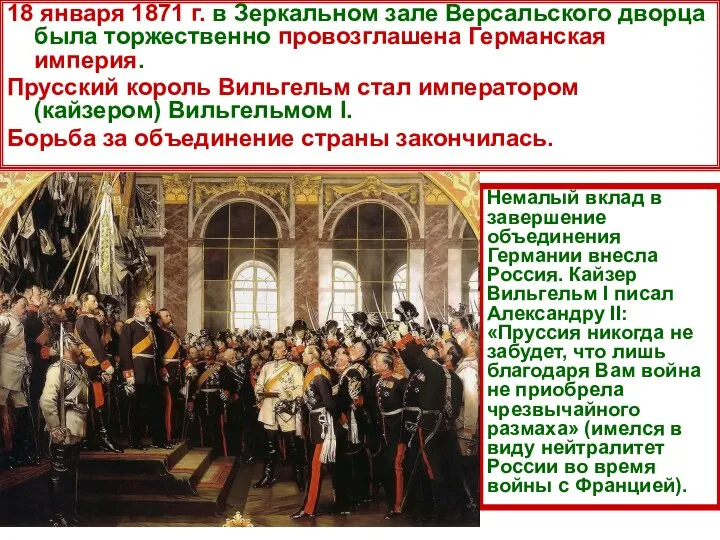 18 января 1871 г. в Зеркальном зале Версальского дворца была торжественно провозглашена Германская империя.

Прусский король Вильгельм стал императором (кайзером) Вильгельмом I.

Борьба за объединение страны закончилась.

Немалый вклад в завершение объединения Германии внесла Россия. Кайзер Вильгельм I писал Александру II: «Пруссия никогда не забудет, что лишь благодаря Вам война не приобрела чрезвычайного размаха» (имелся в виду нейтралитет России во время войны с Францией).